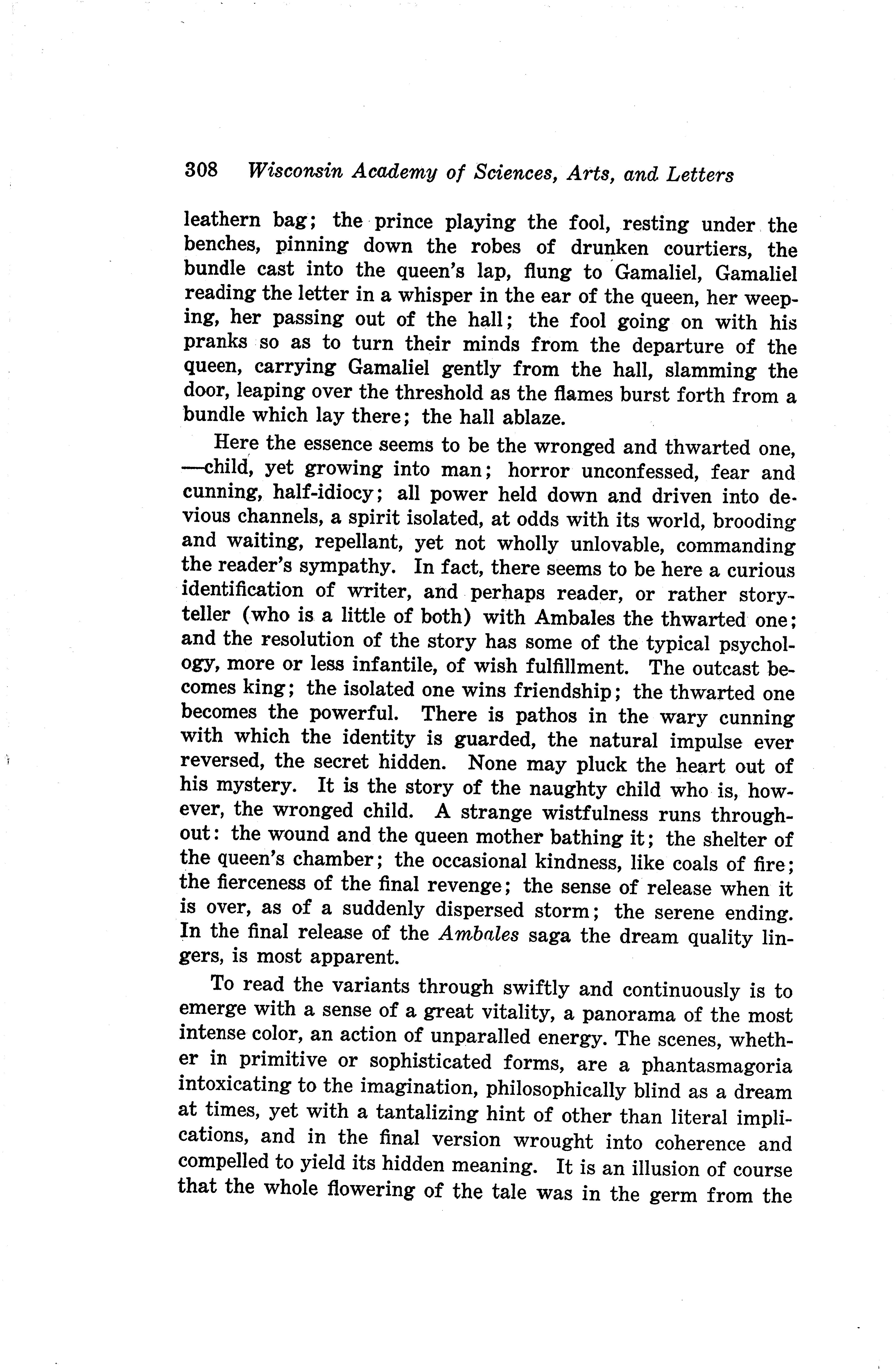 308 Wisconsin Academy of Sciences, Arts, and Letters

leathern bag; the prince playing the fool, resting under the benches, pinning down the robes of drunken courtiers, the bundle cast into the queen's lap, flung to Gamaliel, Gamaliel reading the letter in a whisper in the ear of the queen, her weeping, her passing out of the hall; the fool going on with his pranks so as to turn their minds from the departure of the queen, carrying Gamaliel gently from the hall, slamming the door, leaping over the threshold as the flames burst forth from a bundle which lay there; the hall ablaze.

Here the essence seems to be the wronged and thwarted one, —child, yet growing into man; horror unconfessed, fear and cunning, half-idiocy; all power held down and driven into devious channels, a spirit isolated, at odds with its world, brooding and waiting, repellant, yet not wholly unlovable, commanding the reader's sympathy. In fact, there seems to be here a curious identification of writer, and perhaps reader, or rather storyteller (who is a little of both) with Ambales the thwarted one; and the resolution of the story has some of the typical psychology, more or less infantile, of wish fulfillment. The outcast becomes king; the isolated one wins friendship; the thwarted one becomes the powerful. There is pathos in the wary cunning with which the identity is guarded, the natural impulse ever reversed, the secret hidden. None may pluck the heart out of his mystery. It is the story of the naughty child who is, however, the wronged child. A strange wistfulness runs throughout: the wound and the queen mother bathing it; the shelter of the queen's chamber; the occasional kindness, like coals of fire; the fierceness of the final revenge; the sense of release when it is over, as of a suddenly dispersed storm; the serene ending. In the final release of the Ambales saga the dream quality lingers, is most apparent.

To read the variants through swiftly and continuously is to emerge with a sense of a great vitality, a panorama of the most intense color, an action of unparalled energy. The scenes, whether in primitive or sophisticated forms, are a phantasmagoria intoxicating to the imagination, philosophically blind as a dream at times, yet with a tantalizing hint of other than literal implications, and in the final version wrought into coherence and compelled to yield its hidden meaning. It is an illusion of course that the whole flowering of the tale was in the germ from the